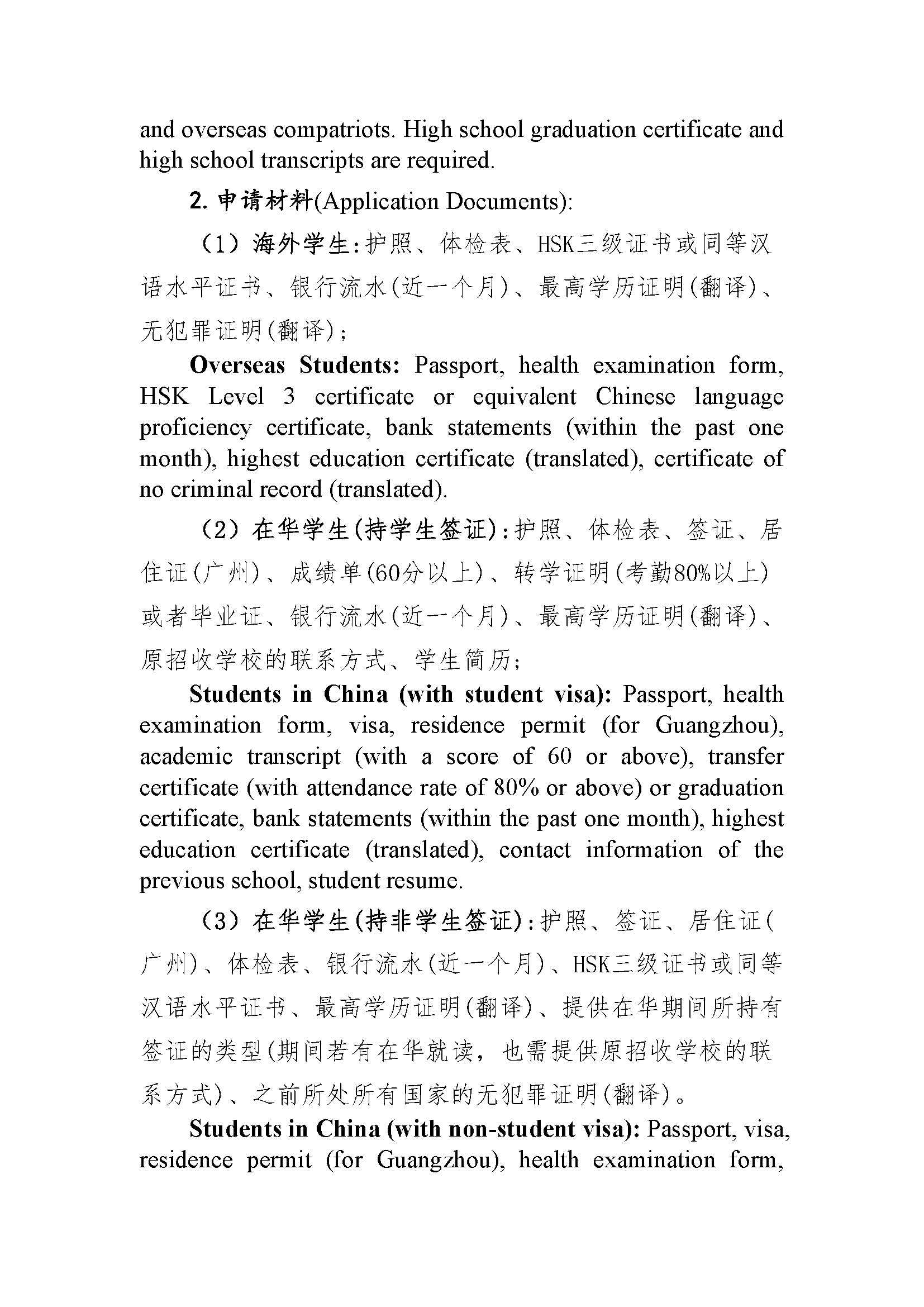 and overseas compatriots. High school graduation certificate and high school transcripts are required.

2. 申请材料(Application Documents):

（1）海外学生:护照、体检表、HSK三级证书或同等汉语水平证书、银行流水(近一个月)、最高学历证明(翻译)、无犯罪证明(翻译)；

Overseas Students: Passport, health examination form, HSK Level 3 certificate or equivalent Chinese language proficiency certificate, bank statements (within the past one month), highest education certificate (translated), certificate of no criminal record (translated).

（2）在华学生(持学生签证):护照、体检表、签证、居住证(广州)、成绩单(60分以上)、转学证明(考勤80%以上)或者毕业证、银行流水(近一个月)、最高学历证明(翻译)、原招收学校的联系方式、学生简历；

Students in China (with student visa): Passport, health examination form, visa, residence permit (for Guangzhou), academic transcript (with a score of 60 or above), transfer certificate (with attendance rate of 80% or above) or graduation certificate, bank statements (within the past one month), highest education certificate (translated), contact information of the previous school, student resume.

（3）在华学生(持非学生签证):护照、签证、居住证(广州)、体检表、银行流水(近一个月)、HSK三级证书或同等汉语水平证书、最高学历证明(翻译)、提供在华期间所持有签证的类型(期间若有在华就读，也需提供原招收学校的联系方式)、之前所处所有国家的无犯罪证明(翻译)。

Students in China (with non-student visa): Passport, visa, residence permit (for Guangzhou), health examination form,